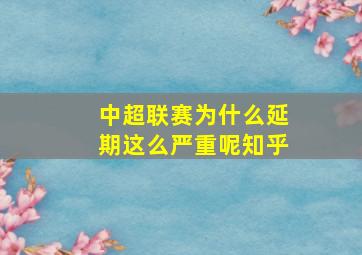 中超联赛为什么延期这么严重呢知乎